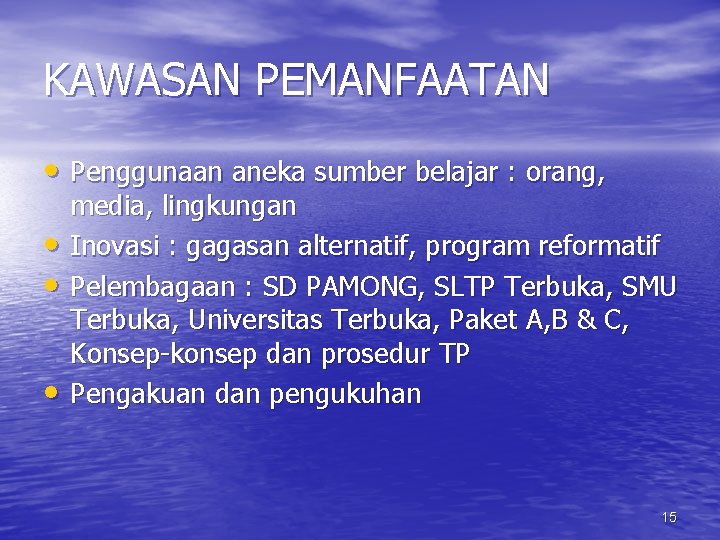 KAWASAN PEMANFAATAN

• Penggunaan aneka sumber belajar : orang, media, lingkungan
• Inovasi : gagasan alternatif, program reformatif
• Pelembagaan : SD PAMONG, SLTP Terbuka, SMU Terbuka, Universitas Terbuka, Paket A,B & C, Konsep-konsep dan prosedur TP
• Pengakuan dan pengukuhan

15